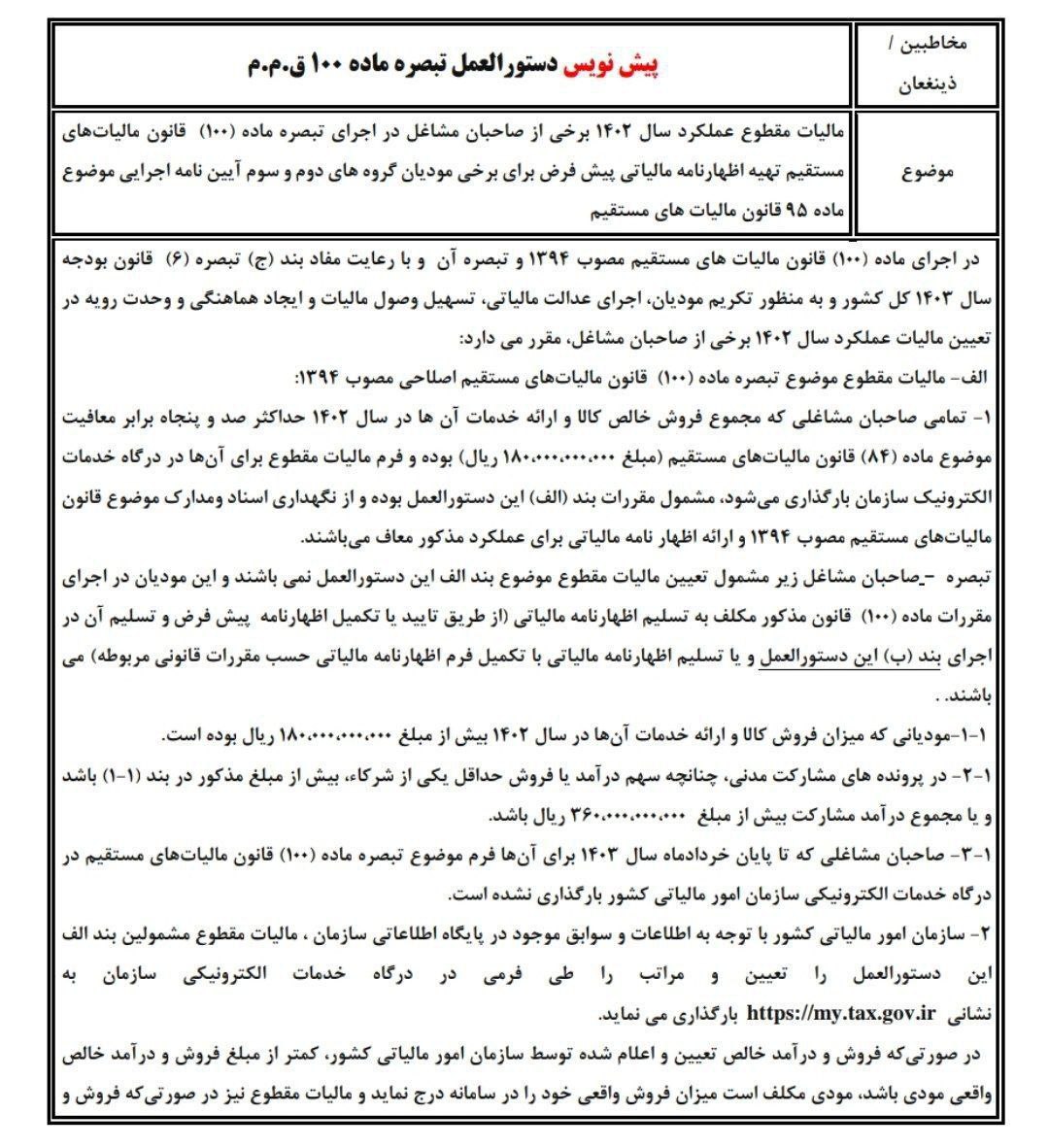 | مخاطبین / ذینفعان | پیش نویس دستورالعمل تبصره ماده ۱۰۰ ق.م.م |
|---|---|
| موضوع | مالیات مقطوع عملکرد سال ۱۴۰۲ برخی از صاحبان مشاغل در اجرای تبصره ماده (۱۰۰) قانون مالیات‌های مستقیم تهیه اظهارنامه مالیاتی پیش فرض برای برخی مودیان گروه های دوم و سوم آیین نامه اجرایی موضوع ماده ۹۵ قانون مالیات های مستقیم |

در اجرای ماده (۱۰۰) قانون مالیات های مستقیم مصوب ۱۳۹۴ و تبصره آن و با رعایت مفاد بند (ج) تبصره (۶) قانون بودجه سال ۱۴۰۳ کل کشور و به منظور تکریم مودیان، اجرای عدالت مالیاتی، تسهیل وصول مالیات و ایجاد هماهنگی و وحدت رویه در تعیین مالیات عملکرد سال ۱۴۰۲ برخی از صاحبان مشاغل، مقرر می دارد:

الف- مالیات مقطوع موضوع تبصره ماده (۱۰۰) قانون مالیات‌های مستقیم اصلاحی مصوب ۱۳۹۴:

۱- تمامی صاحبان مشاغلی که مجموع فروش خالص کالا و ارائه خدمات آن ها در سال ۱۴۰۲ حداکثر صد و پنجاه برابر معافیت موضوع ماده (۸۴) قانون مالیات‌های مستقیم (مبلغ ۱۸۰،۰۰۰،۰۰۰،۰۰۰ ریال) بوده و فرم مالیات مقطوع برای آن‌ها در درگاه خدمات الکترونیک سازمان بارگذاری می‌شود، مشمول مقررات بند (الف) این دستورالعمل بوده و از نگهداری اسناد ومدارک موضوع قانون مالیات‌های مستقیم مصوب ۱۳۹۴ و ارائه اظهار نامه مالیاتی برای عملکرد مذکور معاف می‌باشند.

تبصره -صاحبان مشاغل زیر مشمول تعیین مالیات مقطوع موضوع بند الف این دستورالعمل نمی باشند و این مودیان در اجرای مقررات ماده (۱۰۰) قانون مذکور مکلف به تسلیم اظهارنامه مالیاتی (از طریق تایید یا تکمیل اظهارنامه پیش فرض و تسلیم آن در اجرای بند (ب) این دستورالعمل و یا تسلیم اظهارنامه مالیاتی با تکمیل فرم اظهارنامه مالیاتی حسب مقررات قانونی مربوطه) می باشند. .

۱-۱-مودیانی که میزان فروش کالا و ارائه خدمات آن‌ها در سال ۱۴۰۲ بیش از مبلغ ۱۸۰،۰۰۰،۰۰۰،۰۰۰ ریال بوده است.

۱-۲- در پرونده های مشارکت مدنی، چنانچه سهم درآمد یا فروش حداقل یکی از شرکاء، بیش از مبلغ مذکور در بند (۱-۱) باشد و یا مجموع درآمد مشارکت بیش از مبلغ ۳۶۰،۰۰۰،۰۰۰،۰۰۰ ریال باشد.

۱-۳- صاحبان مشاغلی که تا پایان خردادماه سال ۱۴۰۳ برای آن‌ها فرم موضوع تبصره ماده (۱۰۰) قانون مالیات‌های مستقیم در درگاه خدمات الکترونیکی سازمان امور مالیاتی کشور بارگذاری نشده است.

۲- سازمان امور مالیاتی کشور با توجه به اطلاعات و سوابق موجود در پایگاه اطلاعاتی سازمان ، مالیات مقطوع مشمولین بند الف این دستورالعمل را تعیین و مراتب را طی فرمی در درگاه خدمات الکترونیکی سازمان به نشانی https://my.tax.gov.ir بارگذاری می نماید.

در صورتی‌که فروش و درآمد خالص تعیین و اعلام شده توسط سازمان امور مالیاتی کشور، کمتر از مبلغ فروش و درآمد خالص واقعی مودی باشد، مودی مکلف است میزان فروش واقعی خود را در سامانه درج نماید و مالیات مقطوع نیز در صورتی‌که فروش و